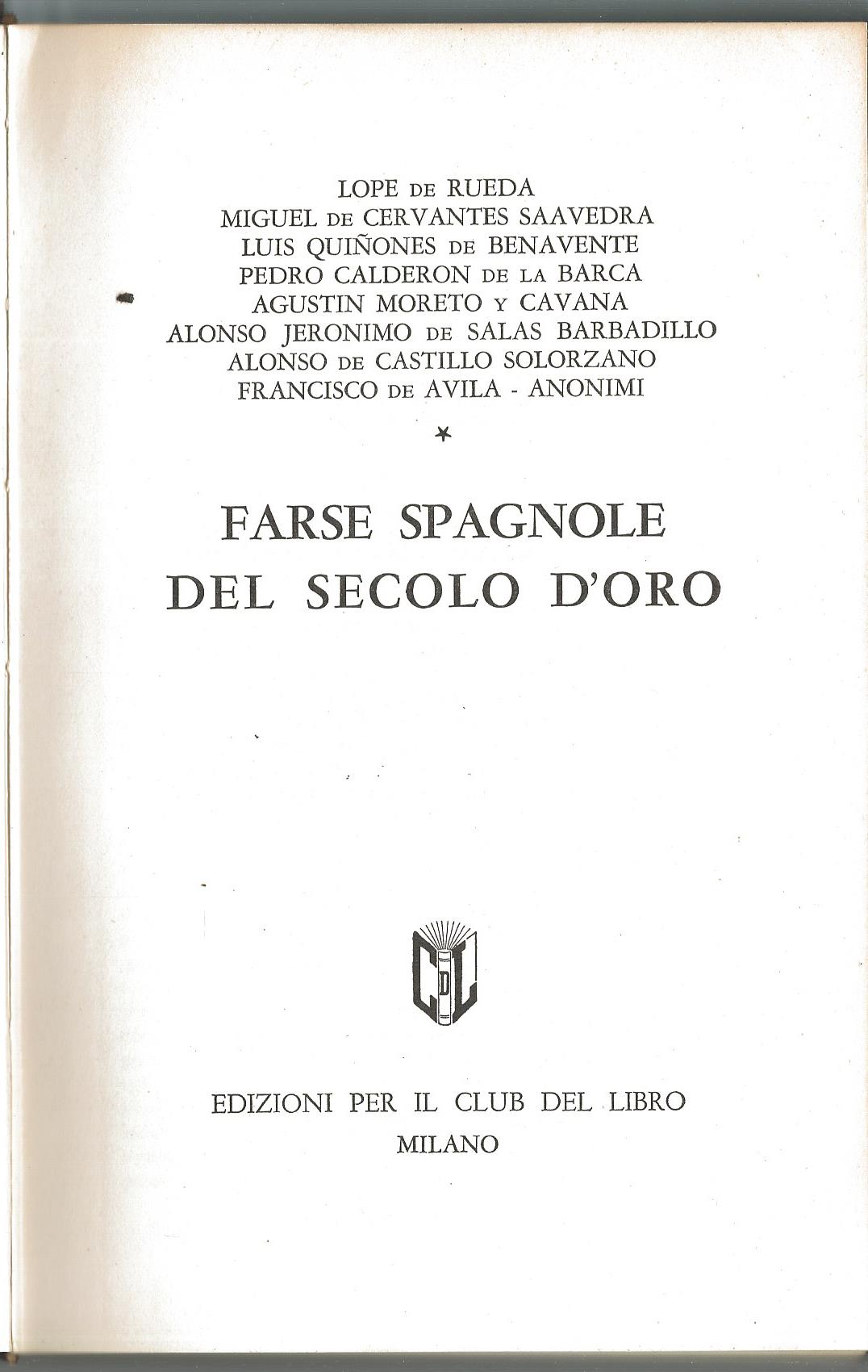 LOPE DE RUEDA
MIGUEL DE CERVANTES SAAVEDRA
LUIS QUIÑONES DE BENAVENTE
PEDRO CALDERON DE LA BARCA
AGUSTIN MORETO Y CAVANA
ALONSO JERONIMO DE SALAS BARBADILLO
ALONSO DE CASTILLO SOLORZANO
FRANCISCO DE AVILA - ANONIMI

*

FARSE SPAGNOLE
DEL SECOLO D'ORO

CDL

EDIZIONI PER IL CLUB DEL LIBRO
MILANO